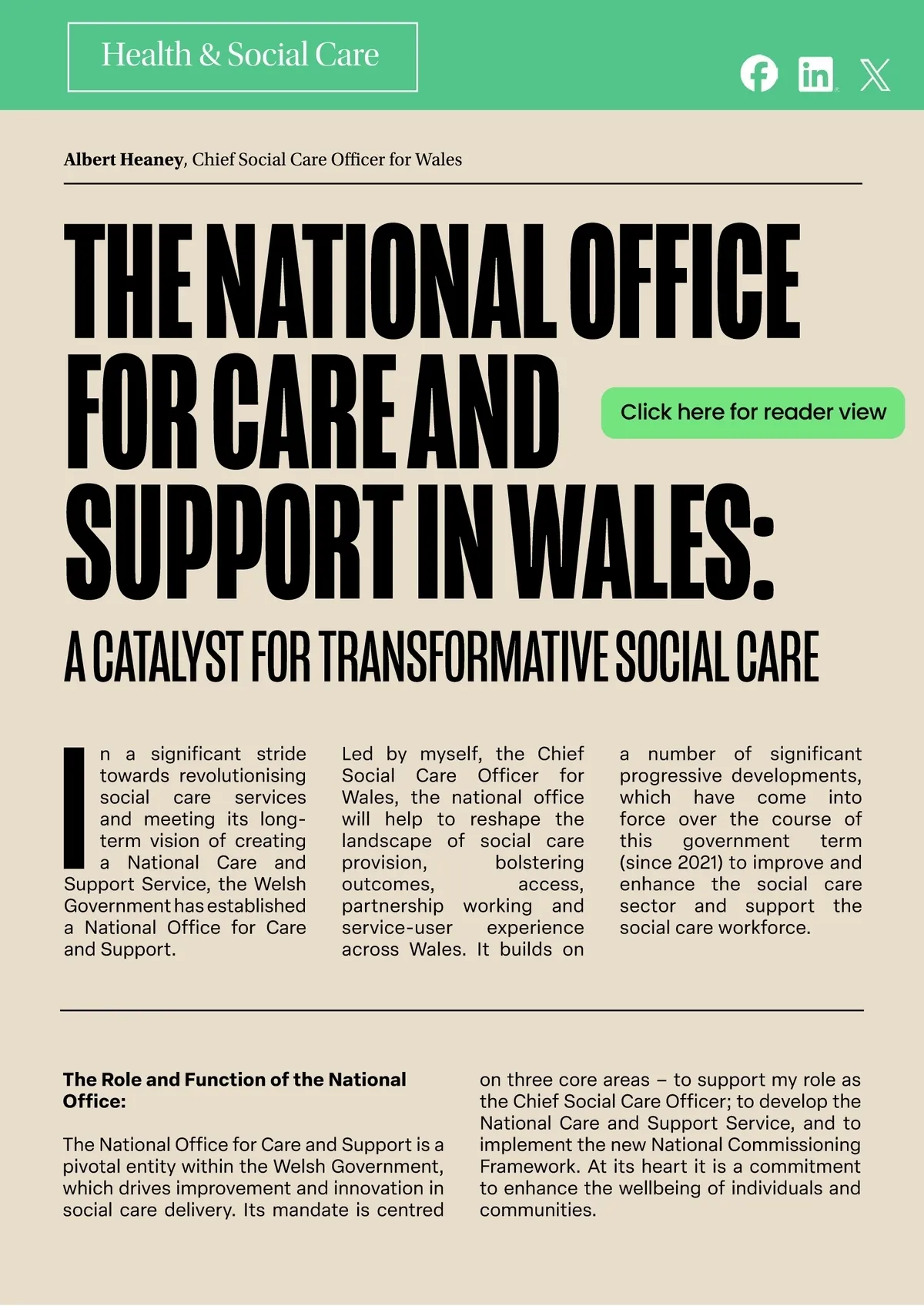 Health & Social Care

Albert Heaney, Chief Social Care Officer for Wales

THE NATIONAL OFFICE FOR CARE AND SUPPORT IN WALES:

Click here for reader view

A CATALYST FOR TRANSFORMATIVE SOCIAL CARE

In a significant stride towards revolutionising social care services and meeting its long-term vision of creating a National Care and Support Service, the Welsh Government has established a National Office for Care and Support.

Led by myself, the Chief Social Care Officer for Wales, the national office will help to reshape the landscape of social care provision, bolstering outcomes, access, partnership working and service-user experience across Wales. It builds on

a number of significant progressive developments, which have come into force over the course of this government term (since 2021) to improve and enhance the social care sector and support the social care workforce.

The Role and Function of the National Office:

The National Office for Care and Support is a pivotal entity within the Welsh Government, which drives improvement and innovation in social care delivery. Its mandate is centred

on three core areas – to support my role as the Chief Social Care Officer; to develop the National Care and Support Service, and to implement the new National Commissioning Framework. At its heart it is a commitment to enhance the wellbeing of individuals and communities.